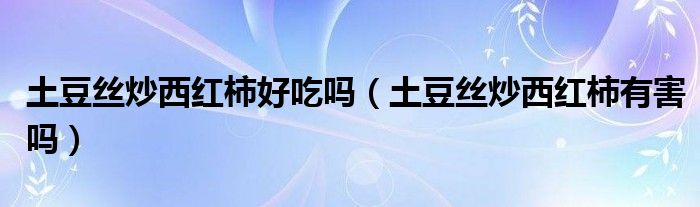 土豆丝炒西红柿好吃吗（土豆丝炒西红柿有害吗）